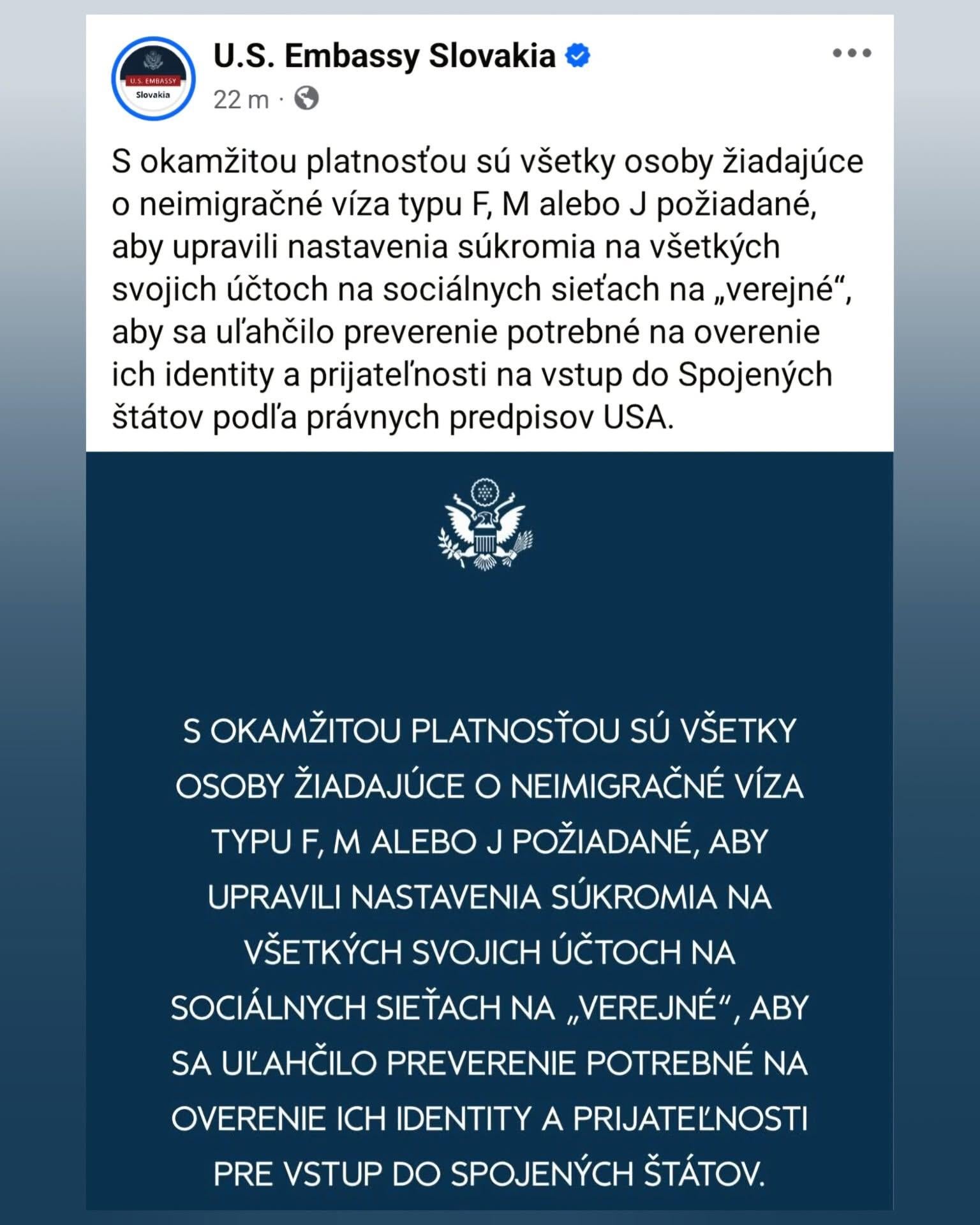 U.S. EMBASSY
Slovakia

U.S. Embassy Slovakia

22 m ·

S okamžitou platnosťou sú všetky osoby žiadajúce o neimigračné víza typu F, M alebo J požiadané, aby upravili nastavenia súkromia na všetkých svojich účtoch na sociálnych sieťach na „verejné“, aby sa uľahčilo preverenie potrebné na overenie ich identity a prijateľnosti na vstup do Spojených štátov podľa právnych predpisov USA.

S OKAMŽITOU PLATNOSŤOU SÚ VŠETKY OSOBY ŽIADAJÚCE O NEIMIGRAČNÉ VÍZA TYPU F, M ALEBO J POŽIADANÉ, ABY UPRAVILI NASTAVENIA SÚKROMIA NA VŠETKÝCH SVOJICH ÚČTOCH NA SOCIÁLNYCH SIEŤACH NA „VEREJNÉ“, ABY SA UĽAHČILO PREVERENIE POTREBNÉ NA OVERENIE ICH IDENTITY A PRIJATEĽNOSTI PRE VSTUP DO SPOJENÝCH ŠTÁTOV.